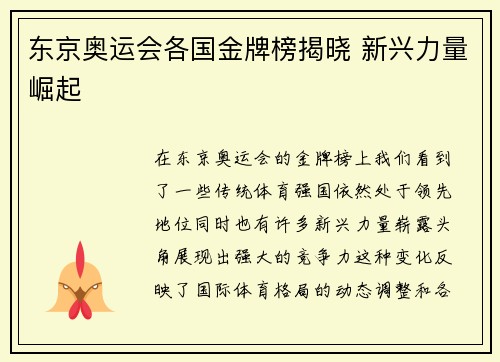 东京奥运会各国金牌榜揭晓 新兴力量崛起

在东京奥运会的金牌榜上我们看到了一些传统体育强国依然处于领先地位同时也有许多新兴力量崭露头角展现出强大的竞争力这种变化反映了国际体育格局的动态调整和各